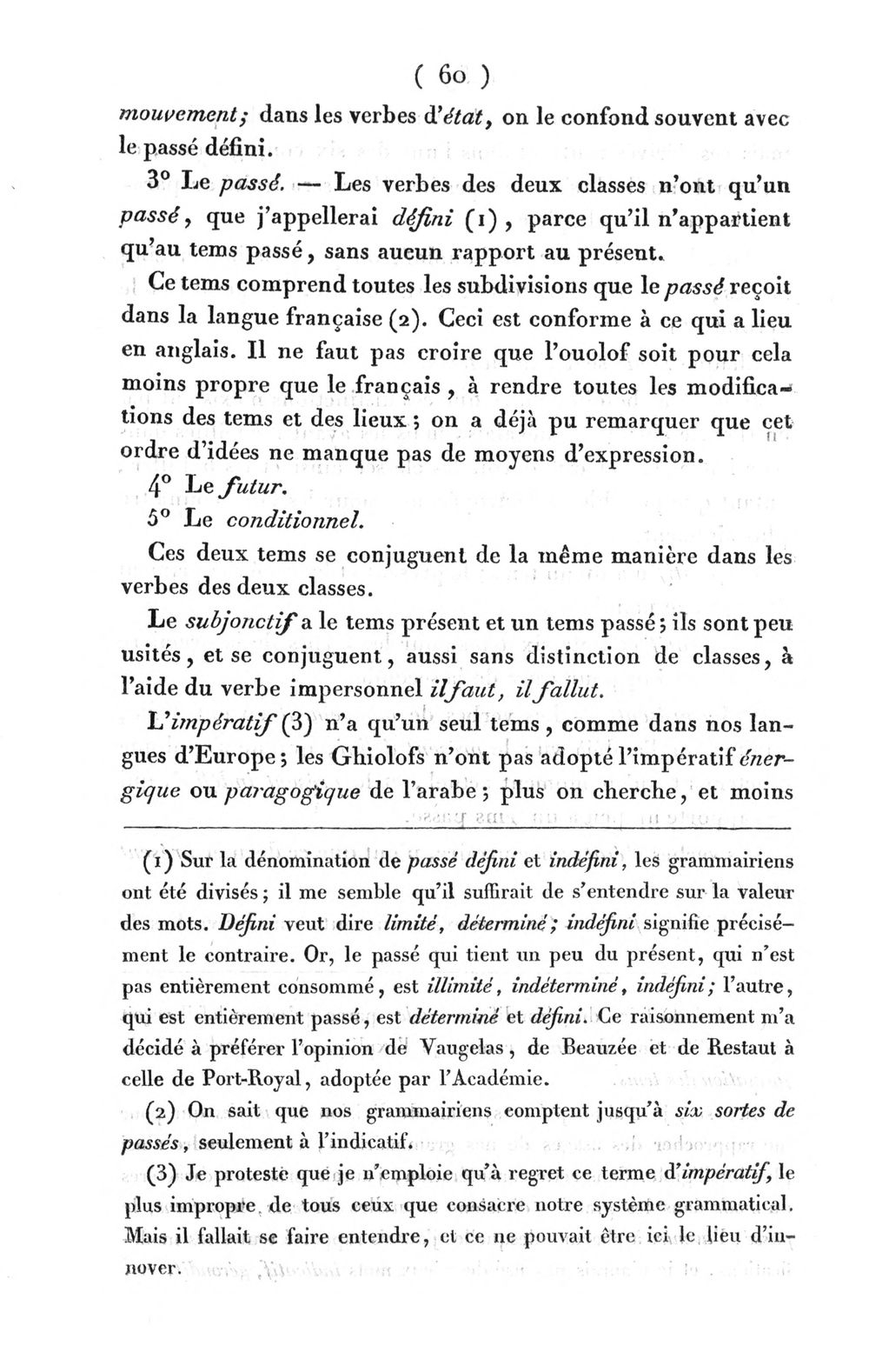 ( 60 )

mouvement; dans les verbes d'état, on le confond souvent avec le passé défini.

3° Le passé. — Les verbes des deux classes n'ont qu'un passé, que j'appellerai défini (1), parce qu'il n'appartient qu'au tems passé, sans aucun rapport au présent.

Ce tems comprend toutes les subdivisions que le passé reçoit dans la langue française (2). Ceci est conforme à ce qui a lieu en anglais. Il ne faut pas croire que l'ouolof soit pour cela moins propre que le français, à rendre toutes les modifications des tems et des lieux; on a déjà pu remarquer que cet ordre d'idées ne manque pas de moyens d'expression.

4° Le futur.

5° Le conditionnel.

Ces deux tems se conjuguent de la même manière dans les verbes des deux classes.

Le subjonctif a le tems présent et un tems passé; ils sont peu usités, et se conjuguent, aussi sans distinction de classes, à l'aide du verbe impersonnel il faut, il fallut.

L'impératif (3) n'a qu'un seul tems, comme dans nos langues d'Europe; les Ghiolofs n'ont pas adopté l'impératif énergique ou paragogique de l'arabe; plus on cherche, et moins

(1) Sur la dénomination de passé défini et indéfini, les grammairiens ont été divisés; il me semble qu'il suffirait de s'entendre sur la valeur des mots. Défini veut dire limité, déterminé; indéfini signifie précisément le contraire. Or, le passé qui tient un peu du présent, qui n'est pas entièrement consommé, est illimité, indéterminé, indéfini; l'autre, qui est entièrement passé, est déterminé et défini. Ce raisonnement m'a décidé à préférer l'opinion de Vaugelas, de Beauzée et de Restaut à celle de Port-Royal, adoptée par l'Académie.

(2) On sait que nos grammairiens comptent jusqu'à six sortes de passés, seulement à l'indicatif.

(3) Je proteste que je n'emploie qu'à regret ce terme d'impératif, le plus impropre de tous ceux que consacre notre système grammatical. Mais il fallait se faire entendre, et ce ne pouvait être ici le lieu d'innover.